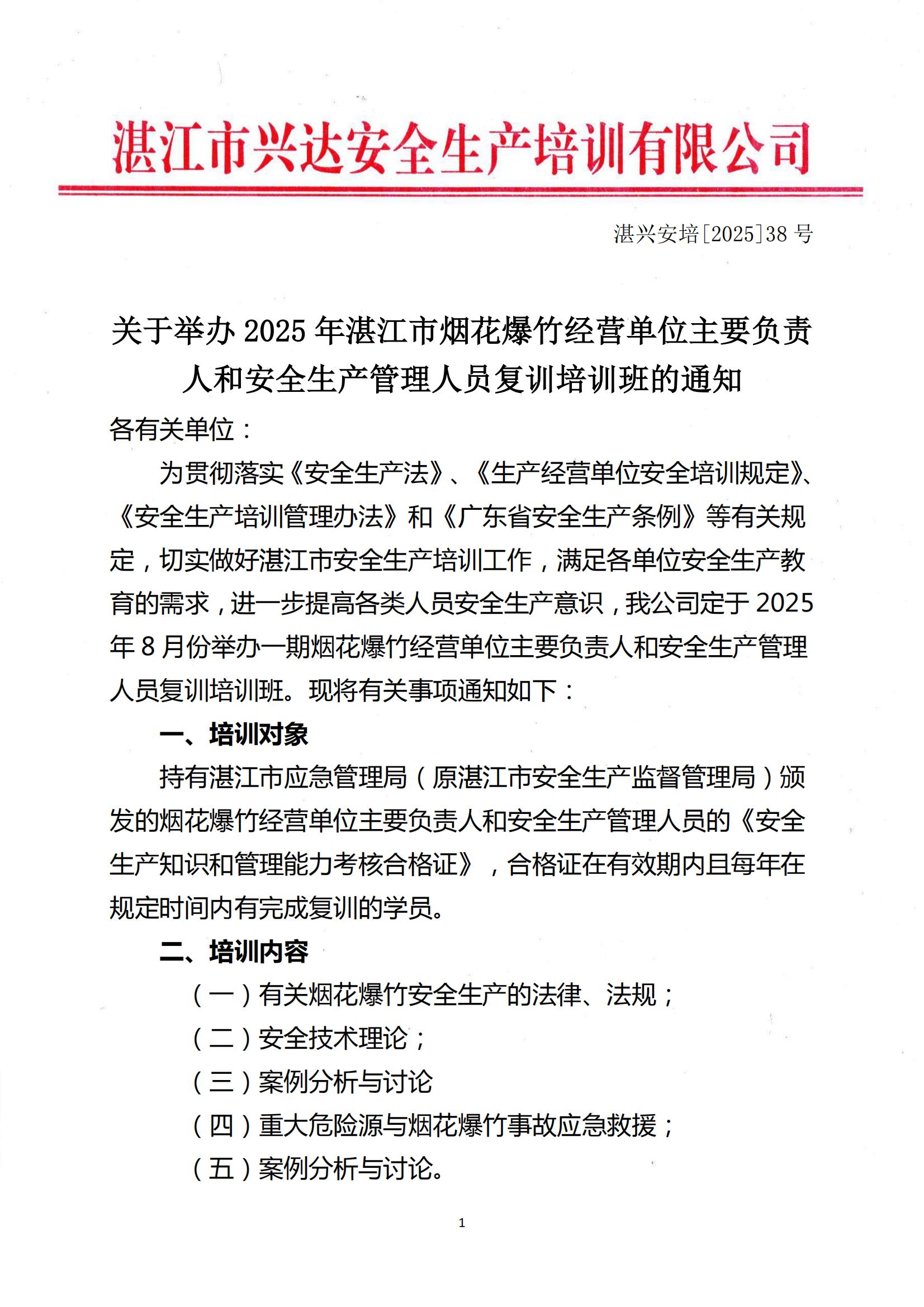 湛江市兴达安全生产培训有限公司

湛兴安培[2025]38 号

关于举办 2025 年湛江市烟花爆竹经营单位主要负责人和安全生产管理人员复训培训班的通知

各有关单位：

为贯彻落实《安全生产法》、《生产经营单位安全培训规定》、《安全生产培训管理办法》和《广东省安全生产条例》等有关规定，切实做好湛江市安全生产培训工作，满足各单位安全生产教育的需求，进一步提高各类人员安全生产意识，我公司定于 2025 年 8 月份举办一期烟花爆竹经营单位主要负责人和安全生产管理人员复训培训班。现将有关事项通知如下：

一、培训对象

持有湛江市应急管理局（原湛江市安全生产监督管理局）颁发的烟花爆竹经营单位主要负责人和安全生产管理人员的《安全生产知识和管理能力考核合格证》，合格证在有效期内且每年在规定时间内有完成复训的学员。

二、培训内容

（一）有关烟花爆竹安全生产的法律、法规；

（二）安全技术理论；

（三）案例分析与讨论

（四）重大危险源与烟花爆竹事故应急救援；

（五）案例分析与讨论。

1